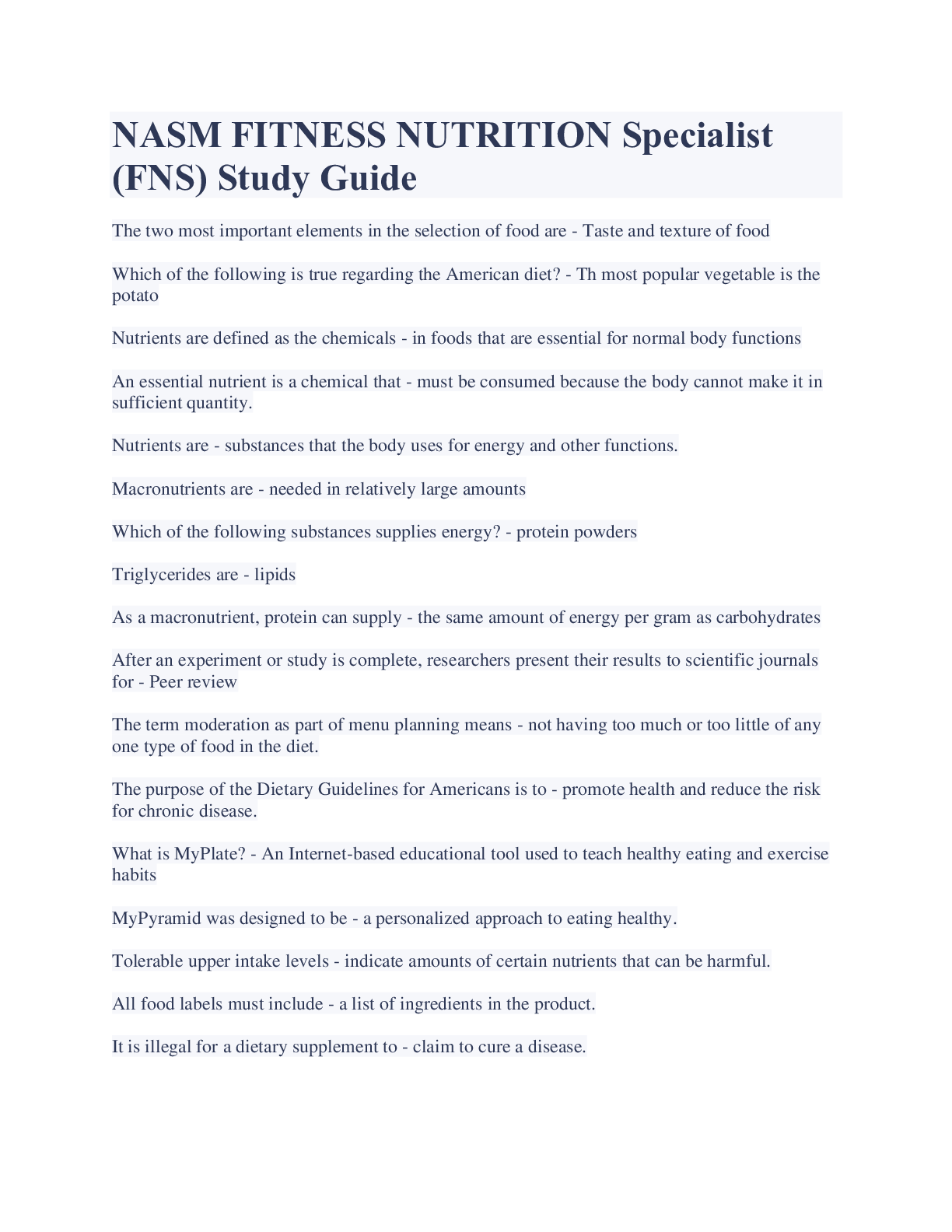 NASM FITNESS NUTRITION Specialist (FNS) Study Guide

The two most important elements in the selection of food are - Taste and texture of food

Which of the following is true regarding the American diet? - Th most popular vegetable is the potato

Nutrients are defined as the chemicals - in foods that are essential for normal body functions

An essential nutrient is a chemical that - must be consumed because the body cannot make it in sufficient quantity.

Nutrients are - substances that the body uses for energy and other functions.

Macronutrients are - needed in relatively large amounts

Which of the following substances supplies energy? - protein powders

Triglycerides are - lipids

As a macronutrient, protein can supply - the same amount of energy per gram as carbohydrates

After an experiment or study is complete, researchers present their results to scientific journals for - Peer review

The term moderation as part of menu planning means - not having too much or too little of any one type of food in the diet.

The purpose of the Dietary Guidelines for Americans is to - promote health and reduce the risk for chronic disease.

What is MyPlate? - An Internet-based educational tool used to teach healthy eating and exercise habits

MyPyramid was designed to be - a personalized approach to eating healthy.

Tolerable upper intake levels - indicate amounts of certain nutrients that can be harmful.

All food labels must include - a list of ingredients in the product.

It is illegal for a dietary supplement to - claim to cure a disease.